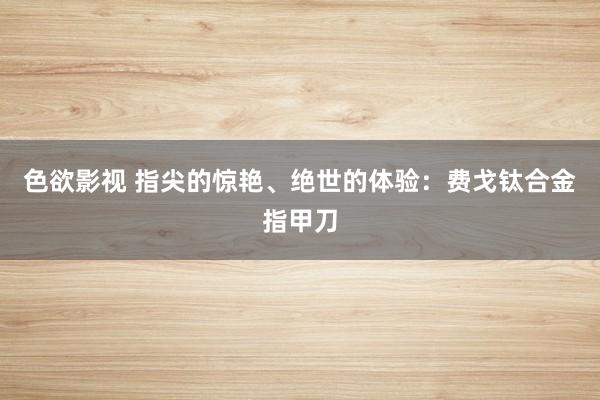 色欲影视 指尖的惊艳、绝世的体验：费戈钛合金指甲刀